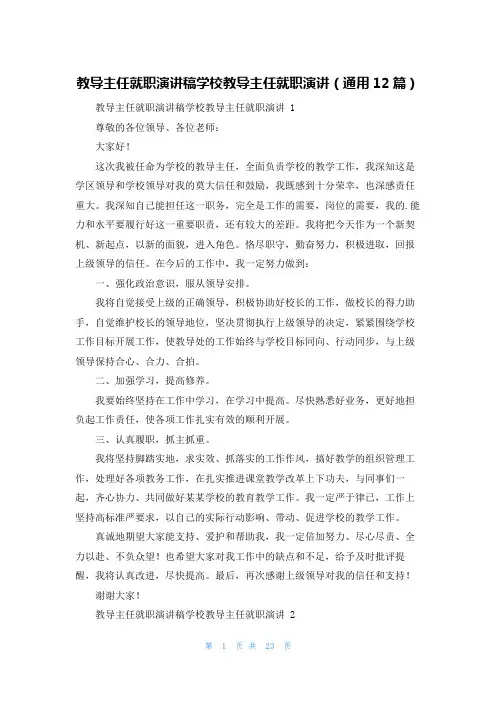 教导主任就职演讲稿学校教导主任就职演讲（通用12篇）

教导主任就职演讲稿学校教导主任就职演讲 1

尊敬的各位领导、各位老师：

大家好！

这次我被任命为学校的教导主任，全面负责学校的教学工作，我深知这是学区领导和学校领导对我的莫大信任和鼓励，我既感到十分荣幸，也深感责任重大。我深知自己能担任这一职务，完全是工作的需要，岗位的需要，我的.能力和水平要履行好这一重要职责，还有较大的差距。我将把今天作为一个新契机、新起点，以新的面貌，进入角色。恪尽职守，勤奋努力，积极进取，回报上级领导的信任。在今后的工作中，我一定努力做到：

一、强化政治意识，服从领导安排。

我将自觉接受上级的正确领导，积极协助好校长的工作，做校长的得力助手，自觉维护校长的领导地位，坚决贯彻执行上级领导的决定，紧紧围绕学校工作目标开展工作，使教导处的工作始终与学校目标同向、行动同步，与上级领导保持合心、合力、合拍。

二、加强学习，提高修养。

我要始终坚持在工作中学习，在学习中提高。尽快熟悉好业务，更好地担负起工作责任，使各项工作扎实有效的顺利开展。

三、认真履职，抓主抓重。

我将坚持脚踏实地，求实效、抓落实的工作作风，搞好教学的组织管理工作，处理好各项教务工作，在扎实推进课堂教学改革上下功夫，与同事们一起，齐心协力、共同做好某某学校的教育教学工作。我一定严于律己，工作上坚持高标准严要求，以自己的实际行动影响、带动、促进学校的教学工作。

真诚地期望大家能支持、爱护和帮助我，我一定倍加努力、尽心尽责、全力以赴、不负众望！也希望大家对我工作中的缺点和不足，给予及时批评提醒，我将认真改进，尽快提高。最后，再次感谢上级领导对我的信任和支持！

谢谢大家！

教导主任就职演讲稿学校教导主任就职演讲 2

第 1 页 共 23 页